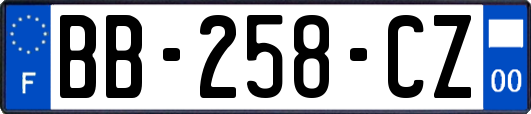 F

BB-258-CZ

00